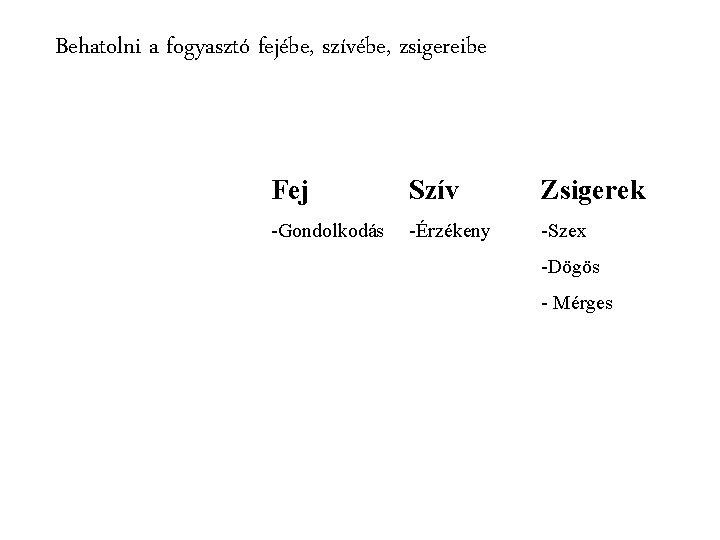 Behatolni a fogyasztó fejébe, szívébe, zsigereibe

Fej

-Gondolkodás

Szív

-Érzékeny

Zsigerek

-Szex

-Dögös

- Mérges